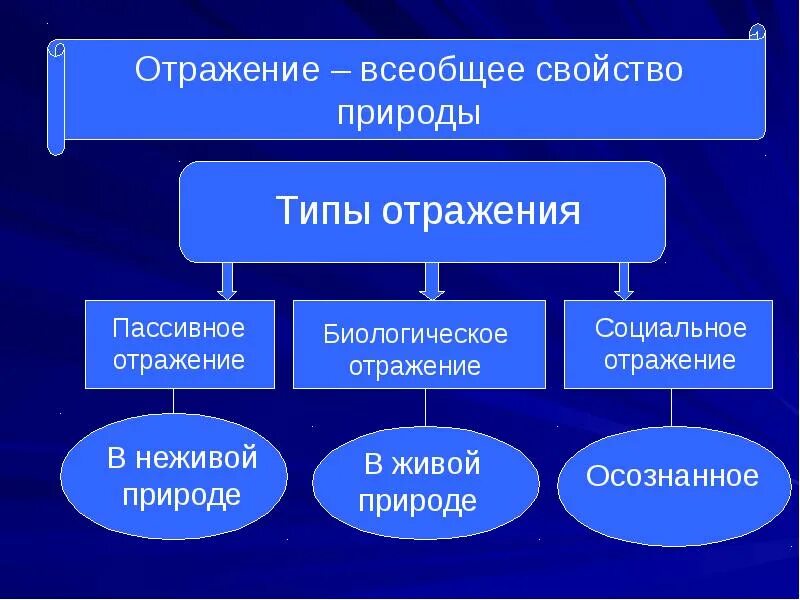 Отражение – всеобщее свойство природы

Типы отражения

Пассивное отражение

Биологическое отражение

Социальное отражение

В неживой природе

В живой природе

Осознанное